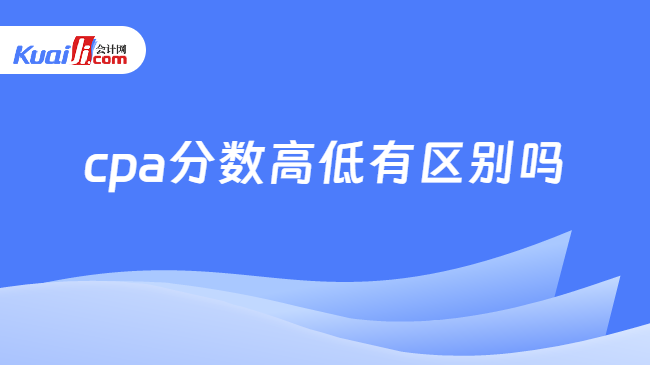 Kuaiji 会计网 .com

cpa分数高低有区别吗